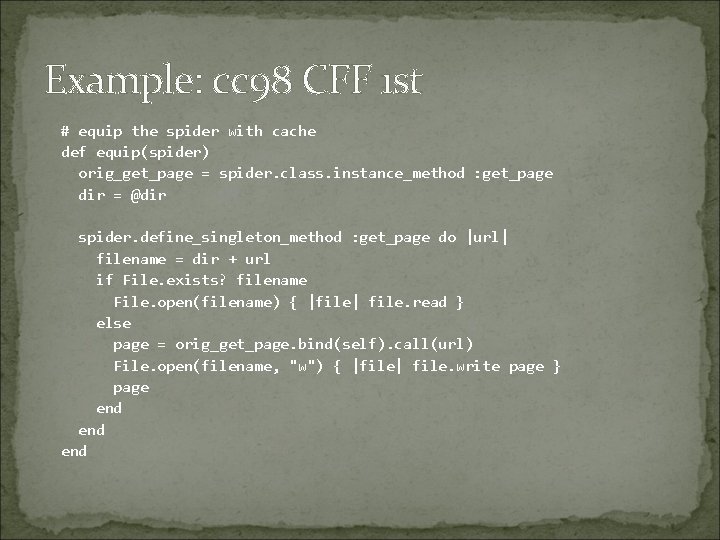 Example: cc98 CFF 1st

# equip the spider with cache
def equip(spider)
  orig_get_page = spider.class.instance_method :get_page
  dir = @dir

  spider.define_singleton_method :get_page do |url|
    filename = dir + url
    if File.exists? filename
      File.open(filename) { |file| file.read }
    else
      page = orig_get_page.bind(self).call(url)
      File.open(filename, "w") { |file| file.write page }
      page
    end
  end
end